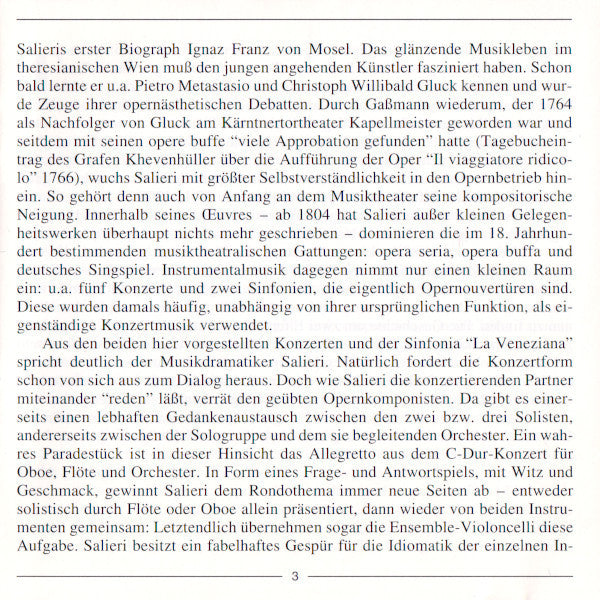 Salieris erster Biograph Ignaz Franz von Mosel. Das glänzende Musikleben im theresianischen Wien muß den jungen angehenden Künstler fasziniert haben. Schon bald lernte er u.a. Pietro Metastasio und Christoph Willibald Gluck kennen und wurde Zeuge ihrer opernästhetischen Debatten. Durch Gaßmann wiederum, der 1764 als Nachfolger von Gluck am Kärntnertortheater Kapellmeister geworden war und seitdem mit seinen opere buffe "viele Approbation gefunden" hatte (Tagebucheintrag des Grafen Khevenhüller über die Aufführung der Oper "Il viaggiatore ridicolo" 1766), wuchs Salieri mit größter Selbstverständlichkeit in den Opernbetrieb hinein. So gehört denn auch von Anfang an dem Musiktheater seine kompositorische Neigung. Innerhalb seines Œuvres – ab 1804 hat Salieri außer kleinen Gelegenheitswerken überhaupt nichts mehr geschrieben – dominieren die im 18. Jahrhundert bestimmenden musiktheatralischen Gattungen: opera seria, opera buffa und deutsches Singspiel. Instrumentalmusik dagegen nimmt nur einen kleinen Raum ein: u.a. fünf Konzerte und zwei Sinfonien, die eigentlich Opernouvertüren sind. Diese wurden damals häufig, unabhängig von ihrer ursprünglichen Funktion, als eigenständige Konzertmusik verwendet.

Aus den beiden hier vorgestellten Konzerten und der Sinfonia "La Veneziana" spricht deutlich der Musikdramatiker Salieri. Natürlich fordert die Konzertform schon von sich aus zum Dialog heraus. Doch wie Salieri die konzertierenden Partner miteinander "reden" läßt, verrät den geübten Opernkomponisten. Da gibt es einerseits einen lebhaften Gedankenaustausch zwischen den zwei bzw. drei Solisten, andererseits zwischen der Sologruppe und dem sie begleitenden Orchester. Ein wahres Paradestück ist in dieser Hinsicht das Allegretto aus dem C-Dur-Konzert für Oboe, Flöte und Orchester. In Form eines Frage- und Antwortspiels, mit Witz und Geschmack, gewinnt Salieri dem Rondothema immer neue Seiten ab – entweder solistisch durch Flöte oder Oboe allein präsentiert, dann wieder von beiden Instrumenten gemeinsam: Letztendlich übernehmen sogar die Ensemble-Violoncelli diese Aufgabe. Salieri besitzt ein fabelhaftes Gespür für die Idiomatik der einzelnen In-

3